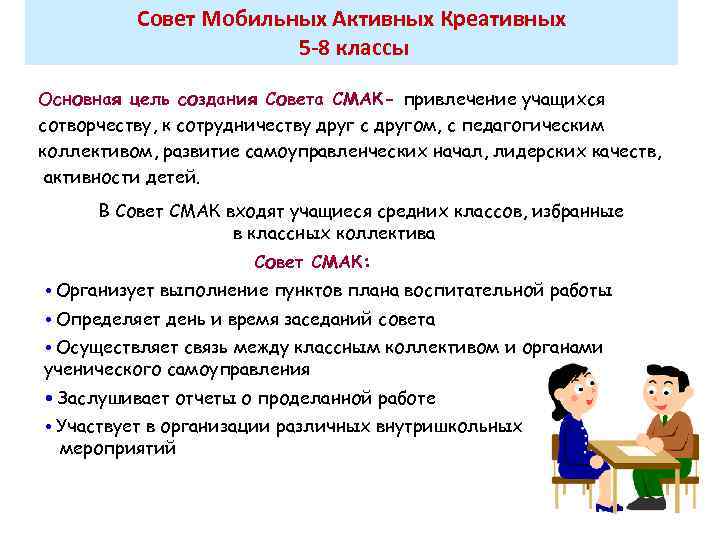 Совет Мобильных Активных Креативных
5-8 классы

Основная цель создания Совета СМАК- привлечение учащихся сотворчеству, к сотрудничеству друг с другом, с педагогическим коллективом, развитие самоуправленческих начал, лидерских качеств, активности детей.

В Совет СМАК входят учащиеся средних классов, избранные в классных коллектива

Совет СМАК:

• Организует выполнение пунктов плана воспитательной работы
• Определяет день и время заседаний совета
• Осуществляет связь между классным коллективом и органами ученического самоуправления
• Заслушивает отчеты о проделанной работе
• Участвует в организации различных внутришкольных мероприятий